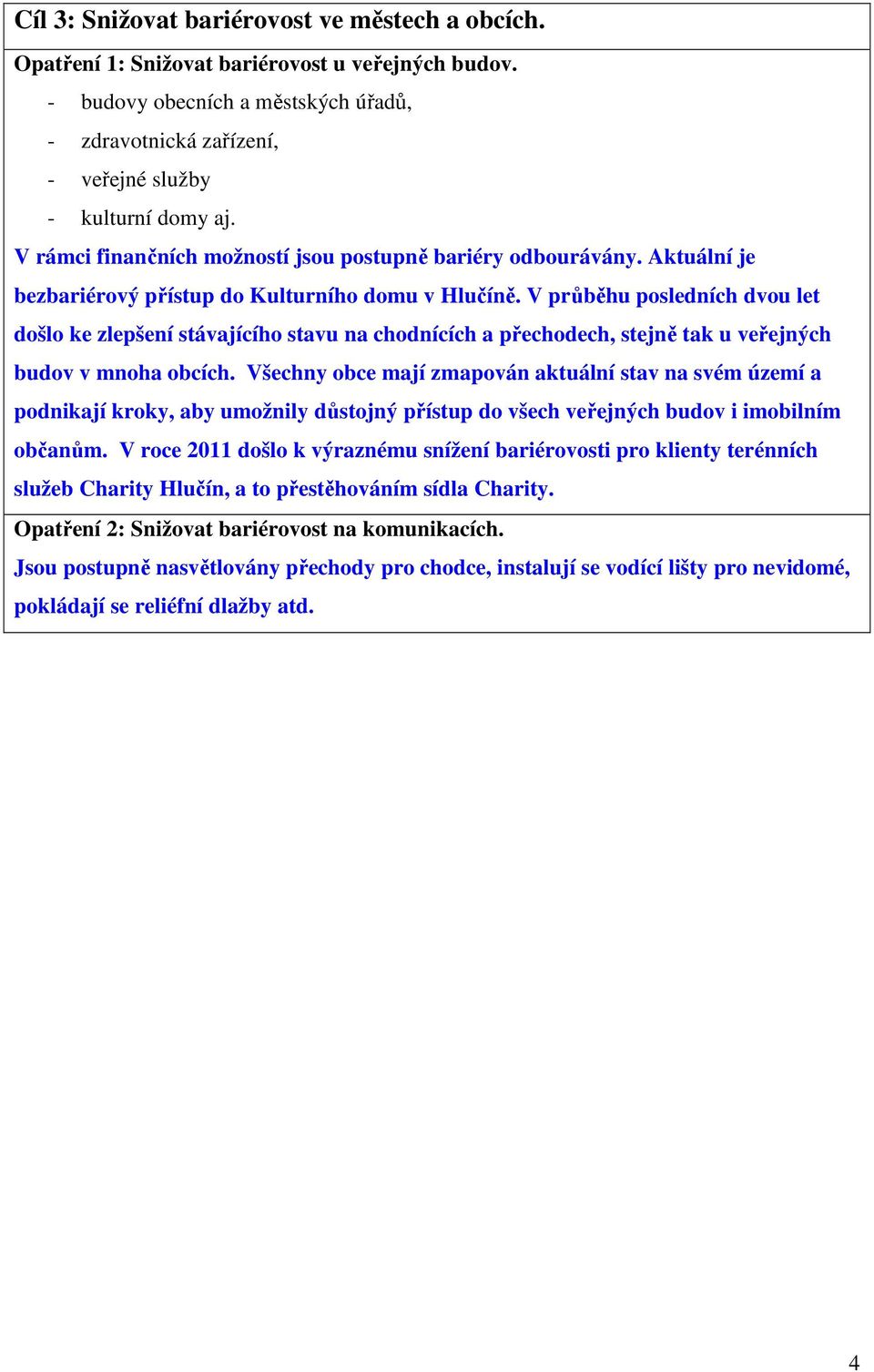 Cíl 3: Snižovat bariérovost ve městech a obcích.

Opatření 1: Snižovat bariérovost u veřejných budov.
- budovy obecních a městských úřadů,
- zdravotnická zařízení,
- veřejné služby
- kulturní domy aj.

V rámci finančních možností jsou postupně bariéry odbourávány. Aktuální je bezbariérový přístup do Kulturního domu v Hlučíně. V průběhu posledních dvou let došlo ke zlepšení stávajícího stavu na chodnících a přechodech, stejně tak u veřejných budov v mnoha obcích. Všechny obce mají zmapován aktuální stav na svém území a podnikají kroky, aby umožnily důstojný přístup do všech veřejných budov i imobilním občanům. V roce 2011 došlo k výraznému snížení bariérovosti pro klienty terénních služeb Charity Hlučín, a to přestěhováním sídla Charity.

Opatření 2: Snižovat bariérovost na komunikacích.

Jsou postupně nasvětlovány přechody pro chodce, instalují se vodící lišty pro nevidomé, pokládají se reliéfní dlažby atd.

4